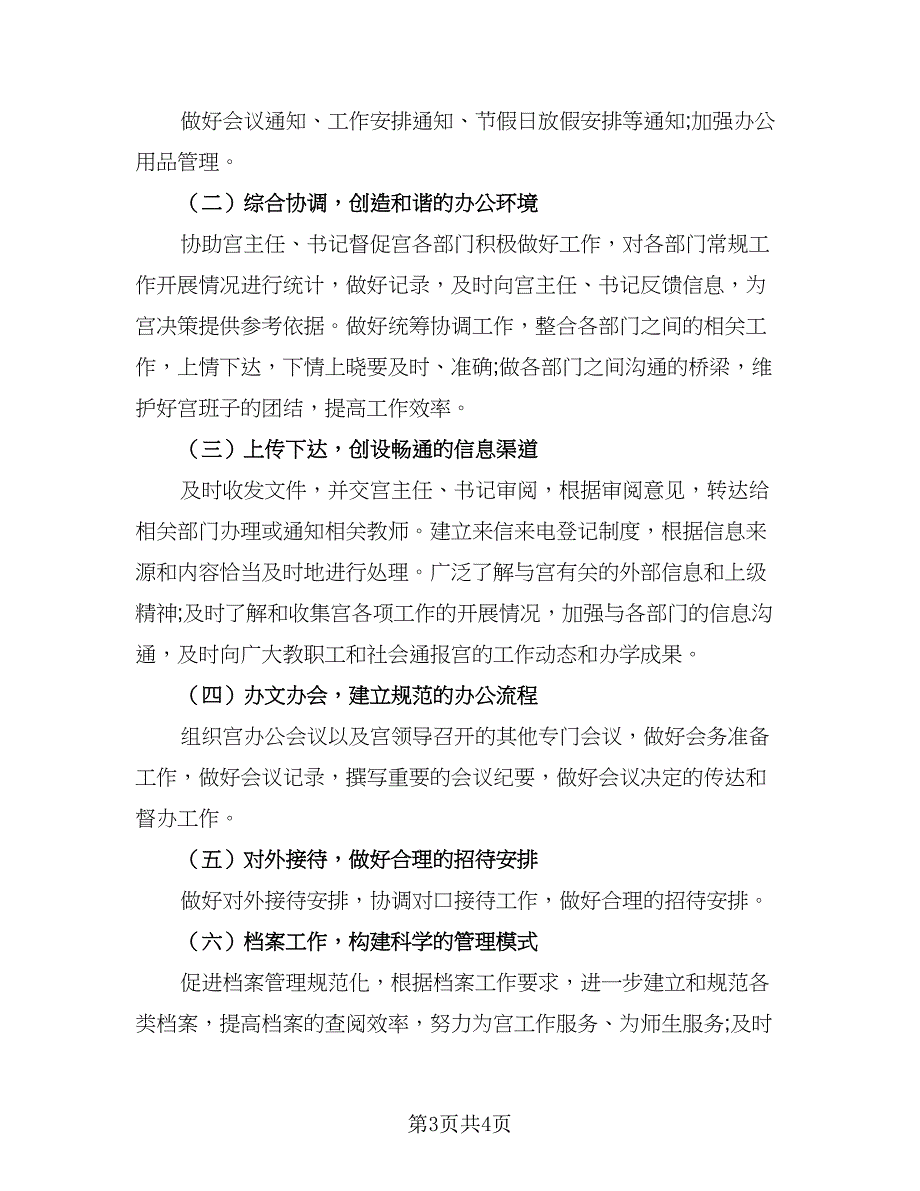 做好会议通知、工作安排通知、节假日放假安排等通知;加强办公用品管理。

（二）综合协调，创造和谐的办公环境

协助宫主任、书记督促宫各部门积极做好工作，对各部门常规工作开展情况进行统计，做好记录，及时向宫主任、书记反馈信息，为宫决策提供参考依据。做好统筹协调工作，整合各部门之间的相关工作，上情下达，下情上晓要及时、准确;做各部门之间沟通的桥梁，维护好宫班子的团结，提高工作效率。

（三）上传下达，创设畅通的信息渠道

及时收发文件，并交宫主任、书记审阅，根据审阅意见，转达给相关部门办理或通知相关教师。建立来信来电登记制度，根据信息来源和内容恰当及时地进行处理。广泛了解与宫有关的外部信息和上级精神;及时了解和收集宫各项工作的开展情况，加强与各部门的信息沟通，及时向广大教职工和社会通报宫的工作动态和办学成果。

（四）办文办会，建立规范的办公流程

组织宫办公会议以及宫领导召开的其他专门会议，做好会务准备工作，做好会议记录，撰写重要的会议纪要，做好会议决定的传达和督办工作。

（五）对外接待，做好合理的招待安排

做好对外接待安排，协调对口接待工作，做好合理的招待安排。

（六）档案工作，构建科学的管理模式

促进档案管理规范化，根据档案工作要求，进一步建立和规范各类档案，提高档案的查阅效率，努力为宫工作服务、为师生服务;及时

第3页共4页